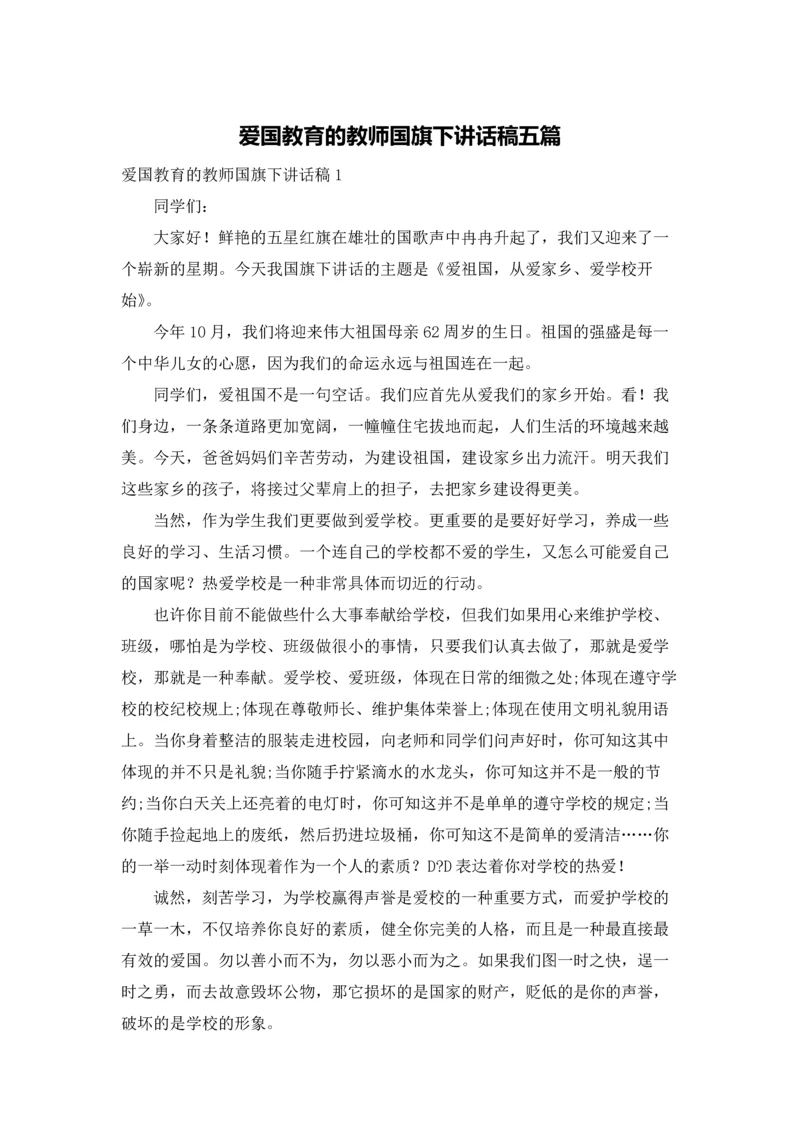 爱国教育的教师国旗下讲话稿五篇

爱国教育的教师国旗下讲话稿 1

同学们:

大家好！鲜艳的五星红旗在雄壮的国歌声中冉冉升起了，我们又迎来了一个崭新的星期。今天我国旗下讲话的主题是《爱祖国，从爱家乡、爱学校开始》。

今年 10 月，我们将迎来伟大祖国母亲 62 周岁的生日。祖国的强盛是每一个中华儿女的心愿，因为我们的命运永远与祖国连在一起。

同学们，爱祖国不是一句空话。我们应首先从爱我们的家乡开始。看！我们身边，一条条道路更加宽阔，一幢幢住宅拔地而起，人们生活的环境越来越美。今天，爸爸妈妈们辛苦劳动，为建设祖国，建设家乡出力流汗。明天我们这些家乡的孩子，将接过父辈肩上的担子，去把家乡建设得更美。

当然，作为学生我们更要做到爱学校。更重要的是要好好学习，养成一些良好的学习、生活习惯。一个连自己的学校都不爱的学生，又怎么可能爱自己的国家呢？热爱学校是一种非常具体而切近的行动。

也许你目前不能做些什么大事奉献给学校，但我们如果用心来维护学校、班级，哪怕是为学校、班级做很小的事情，只要我们认真去做了，那就是爱学校，那就是一种奉献。爱学校、爱班级，体现在日常的细微之处;体现在遵守学校的校纪校规上;体现在尊敬师长、维护集体荣誉上;体现在使用文明礼貌用语上。当你身着整洁的服装走进校园，向老师和同学们问声好时，你可知这其中体现的并不只是礼貌;当你随手拧紧滴水的水龙头，你可知这并不是一般的节约;当你白天关上还亮着的电灯时，你可知这并不是单单的遵守学校的规定;当你随手捡起地上的废纸，然后扔进垃圾桶，你可知这不是简单的爱清洁……你的一举一动时刻体现着作为一个人的素质？D?D 表达着你对学校的热爱！

诚然，刻苦学习，为学校赢得声誉是爱校的一种重要方式，而爱护学校的一草一木，不仅培养你良好的素质，健全你完美的人格，而且是一种最直接最有效的爱国。勿以善小而不为，勿以恶小而为之。如果我们图一时之快，逞一时之勇，而去故意毁坏公物，那它损坏的是国家的财产，贬低的是你的声誉，破坏的是学校的形象。